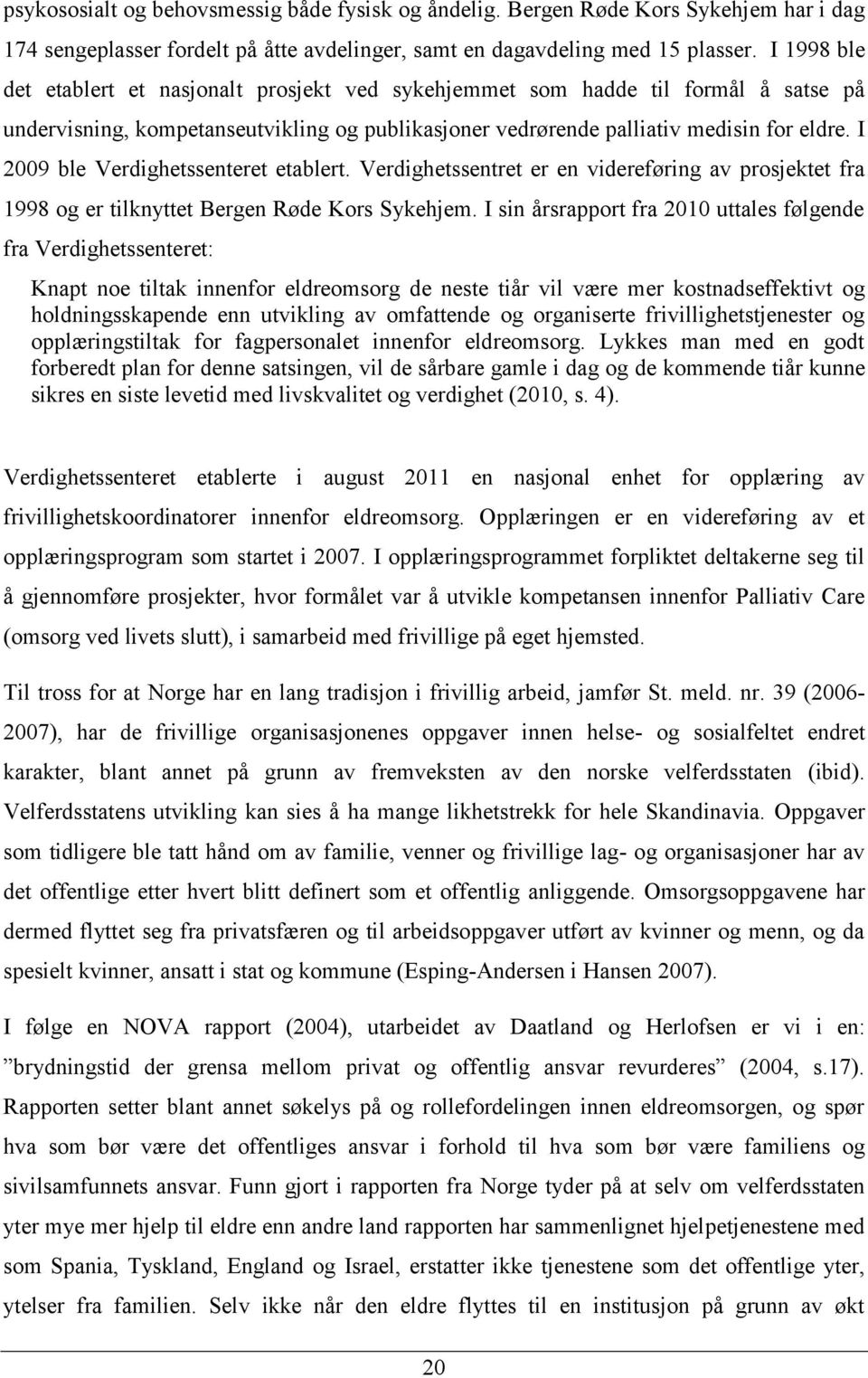 psykososialt og behovsmessig både fysisk og åndelig. Bergen Røde Kors Sykehjem har i dag 174 sengeplasser fordelt på åtte avdelinger, samt en dagavdeling med 15 plasser. I 1998 ble det etablert et nasjonalt prosjekt ved sykehjemmet som hadde til formål å satse på undervisning, kompetanseutvikling og publikasjoner vedrørende palliativ medisin for eldre. I 2009 ble Verdighetssenteret etablert. Verdighetssentret er en videreføring av prosjektet fra 1998 og er tilknyttet Bergen Røde Kors Sykehjem. I sin årsrapport fra 2010 uttales følgende fra Verdighetssenteret:

Knapt noe tiltak innenfor eldreomsorg de neste tiår vil være mer kostnadseffektivt og holdningsskapende enn utvikling av omfattende og organiserte frivillighetstjenester og opplæringstiltak for fagpersonalet innenfor eldreomsorg. Lykkes man med en godt forberedt plan for denne satsingen, vil de sårbare gamle i dag og de kommende tiår kunne sikres en siste levetid med livskvalitet og verdighet (2010, s. 4).

Verdighetssenteret etablerte i august 2011 en nasjonal enhet for opplæring av frivillighetskoordinatorer innenfor eldreomsorg. Opplæringen er en videreføring av et opplæringsprogram som startet i 2007. I opplæringsprogrammet forpliktet deltakerne seg til å gjennomføre prosjekter, hvor formålet var å utvikle kompetansen innenfor Palliativ Care (omsorg ved livets slutt), i samarbeid med frivillige på eget hjemsted.

Til tross for at Norge har en lang tradisjon i frivillig arbeid, jamfør St. meld. nr. 39 (2006-2007), har de frivillige organisasjonenes oppgaver innen helse- og sosialfeltet endret karakter, blant annet på grunn av fremveksten av den norske velferdsstaten (ibid). Velferdsstatens utvikling kan sies å ha mange likhetstrekk for hele Skandinavia. Oppgaver som tidligere ble tatt hånd om av familie, venner og frivillige lag- og organisasjoner har av det offentlige etter hvert blitt definert som et offentlig anliggende. Omsorgsoppgavene har dermed flyttet seg fra privatsfæren og til arbeidsoppgaver utført av kvinner og menn, og da spesielt kvinner, ansatt i stat og kommune (Esping-Andersen i Hansen 2007).

I følge en NOVA rapport (2004), utarbeidet av Daatland og Herlofsen er vi i en: ”brydningstid der grensa mellom privat og offentlig ansvar revurderes” (2004, s.17). Rapporten setter blant annet søkelys på og rollefordelingen innen eldreomsorgen, og spør hva som bør være det offentliges ansvar i forhold til hva som bør være familiens og sivilsamfunnets ansvar. Funn gjort i rapporten fra Norge tyder på at selv om velferdsstaten yter mye mer hjelp til eldre enn andre land rapporten har sammenlignet hjelpetjenestene med som Spania, Tyskland, England og Israel, erstatter ikke tjenestene som det offentlige yter, ytelser fra familien. Selv ikke når den eldre flyttes til en institusjon på grunn av økt

20